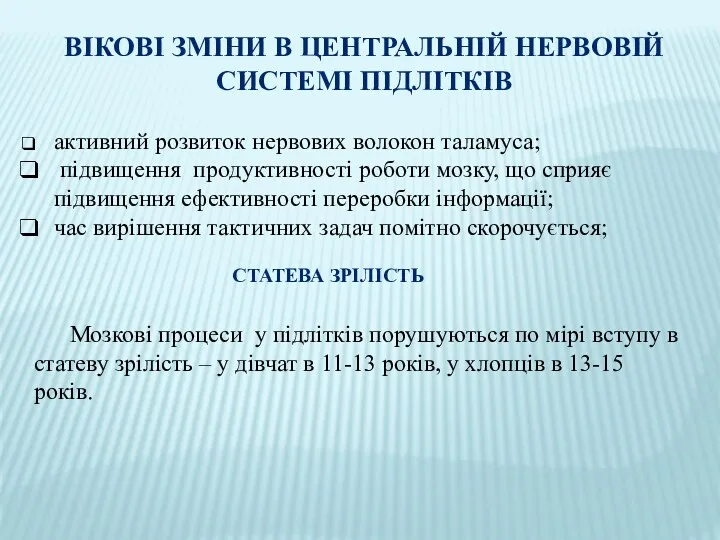 ВІКОВІ ЗМІНИ В ЦЕНТРАЛЬНІЙ НЕРВОВІЙ СИСТЕМІ ПІДЛІТКІВ

❑ активний розвиток нервових волокон таламуса;
❑ підвищення продуктивності роботи мозку, що сприяє підвищення ефективності переробки інформації;
❑ час вирішення тактичних задач помітно скорочується;

СТАТЕВА ЗРІЛІСТЬ

Мозкові процеси у підлітків порушуються по мірі вступу в статеву зрілість – у дівчат в 11-13 років, у хлопців в 13-15 років.